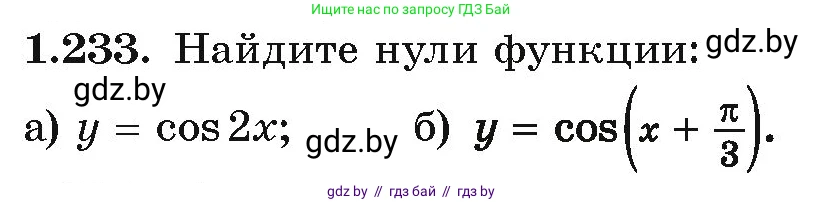 Ищите нас по запросу ГДЗ Бай

1.233. Найдите нули функции: gdz.by

gdz.by

а) $y = \cos 2x$; gdz.by б) $y = \cos\left(x + \frac{\pi}{3}\right)$.

gdz by // гдз бай // гдз by